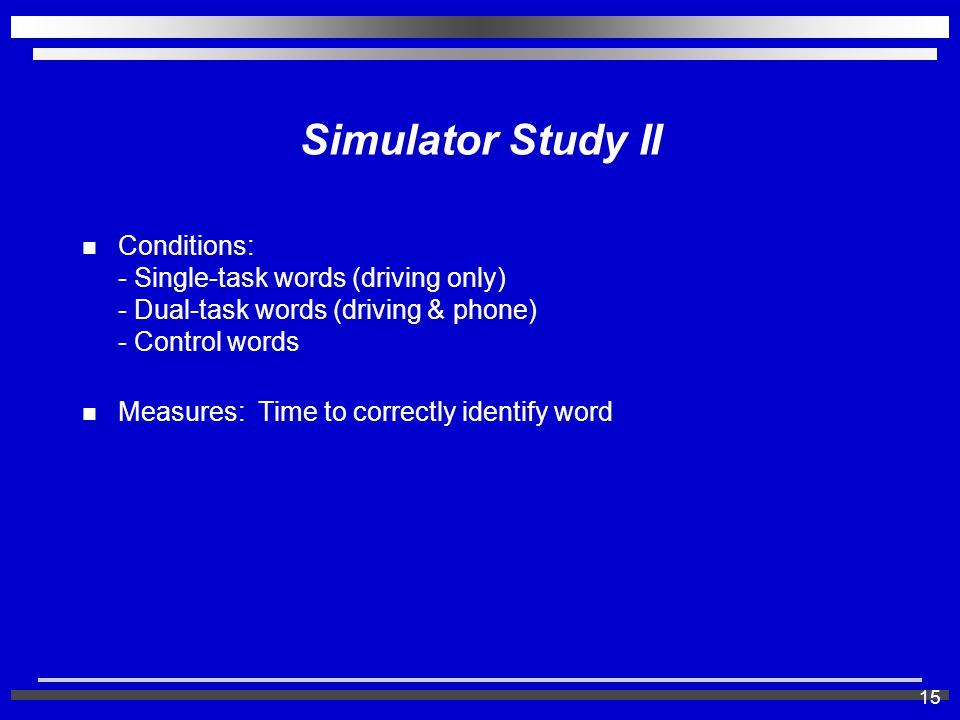 Simulator Study II

Conditions:
- Single-task words (driving only)
- Dual-task words (driving & phone)
- Control words

Measures: Time to correctly identify word

15